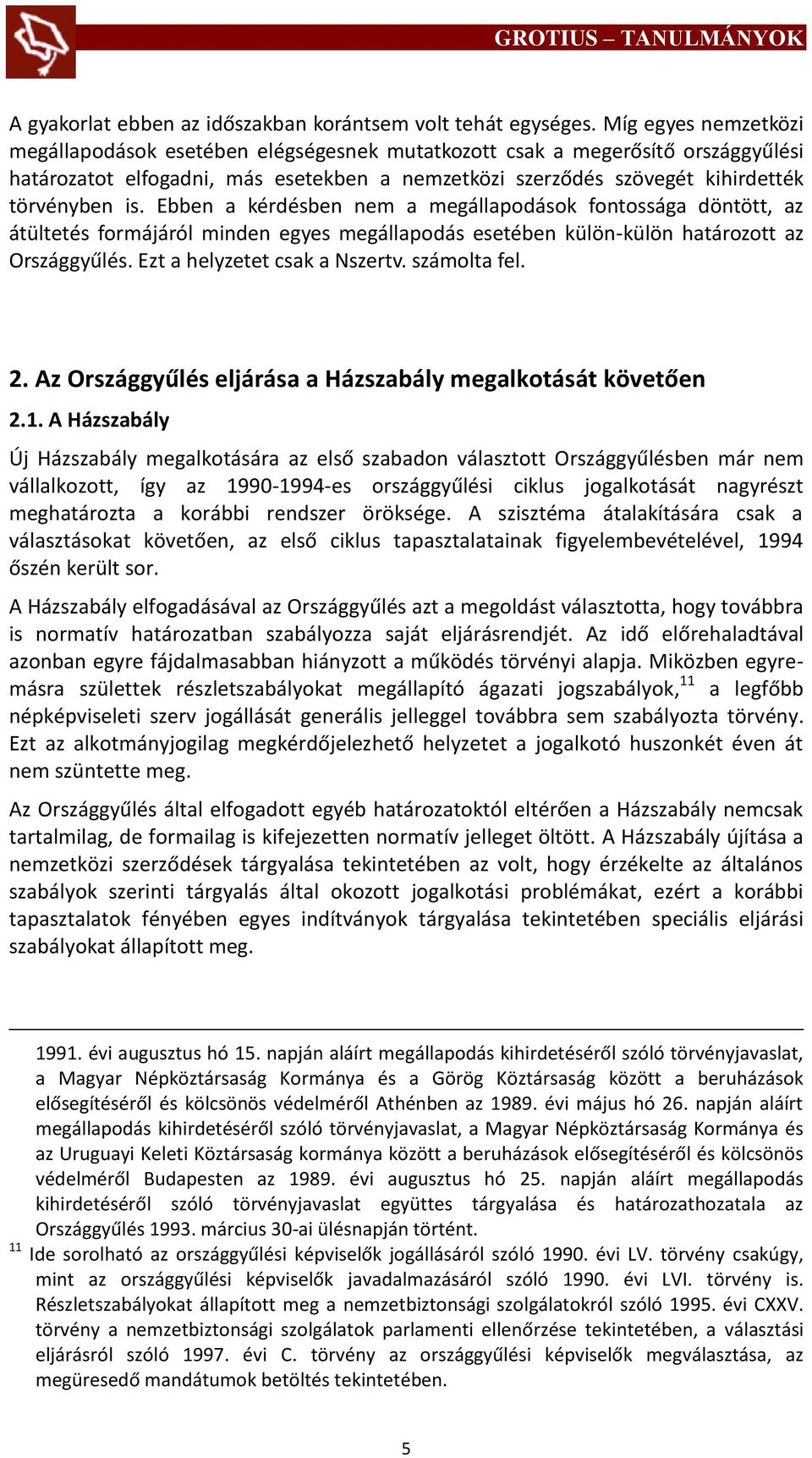 GROTIUS – TANULMÁNYOK

A gyakorlat ebben az időszakban korántsem volt tehát egységes. Míg egyes nemzetközi megállapodások esetében elégségesnek mutatkozott csak a megerősítő országgyűlési határozatot elfogadni, más esetekben a nemzetközi szerződés szövegét kihirdették törvényben is. Ebben a kérdésben nem a megállapodások fontossága döntött, az átültetés formájáról minden egyes megállapodás esetében külön-külön határozott az Országgyűlés. Ezt a helyzetet csak a Nszertv. számolta fel.

2. Az Országgyűlés eljárása a Házszabály megalkotását követően

2.1. A Házszabály

Új Házszabály megalkotására az első szabadon választott Országgyűlésben már nem vállalkozott, így az 1990-1994-es országgyűlési ciklus jogalkotását nagyrészt meghatározta a korábbi rendszer öröksége. A szisztéma átalakítására csak a választásokat követően, az első ciklus tapasztalatainak figyelembevételével, 1994 őszén került sor.

A Házszabály elfogadásával az Országgyűlés azt a megoldást választotta, hogy továbbra is normatív határozatban szabályozza saját eljárásrendjét. Az idő előrehaladtával azonban egyre fájdalmasabban hiányzott a működés törvényi alapja. Miközben egyremásra születtek részletszabályokat megállapító ágazati jogszabályok,$^{11}$ a legfőbb népképviseleti szerv jogállását generális jelleggel továbbra sem szabályozta törvény. Ezt az alkotmányjogilag megkérdőjelezhető helyzetet a jogalkotó huszonkét éven át nem szüntette meg.

Az Országgyűlés által elfogadott egyéb határozatoktól eltérően a Házszabály nemcsak tartalmilag, de formailag is kifejezetten normatív jelleget öltött. A Házszabály újítása a nemzetközi szerződések tárgyalása tekintetében az volt, hogy érzékelte az általános szabályok szerinti tárgyalás által okozott jogalkotási problémákat, ezért a korábbi tapasztalatok fényében egyes indítványok tárgyalása tekintetében speciális eljárási szabályokat állapított meg.

1991. évi augusztus hó 15. napján aláírt megállapodás kihirdetéséről szóló törvényjavaslat, a Magyar Népköztársaság Kormánya és a Görög Köztársaság között a beruházások elősegítéséről és kölcsönös védelméről Athénben az 1989. évi május hó 26. napján aláírt megállapodás kihirdetéséről szóló törvényjavaslat, a Magyar Népköztársaság Kormánya és az Uruguayi Keleti Köztársaság kormánya között a beruházások elősegítéséről és kölcsönös védelméről Budapesten az 1989. évi augusztus hó 25. napján aláírt megállapodás kihirdetéséről szóló törvényjavaslat együttes tárgyalása és határozathozatala az Országgyűlés 1993. március 30-ai ülésnapján történt.

$^{11}$ Ide sorolható az országgyűlési képviselők jogállásáról szóló 1990. évi LV. törvény csakúgy, mint az országgyűlési képviselők javadalmazásáról szóló 1990. évi LVI. törvény is. Részletszabályokat állapított meg a nemzetbiztonsági szolgálatokról szóló 1995. évi CXXV. törvény a nemzetbiztonsági szolgálatok parlamenti ellenőrzése tekintetében, a választási eljárásról szóló 1997. évi C. törvény az országgyűlési képviselők megválasztása, az megüresedő mandátumok betöltés tekintetében.

5